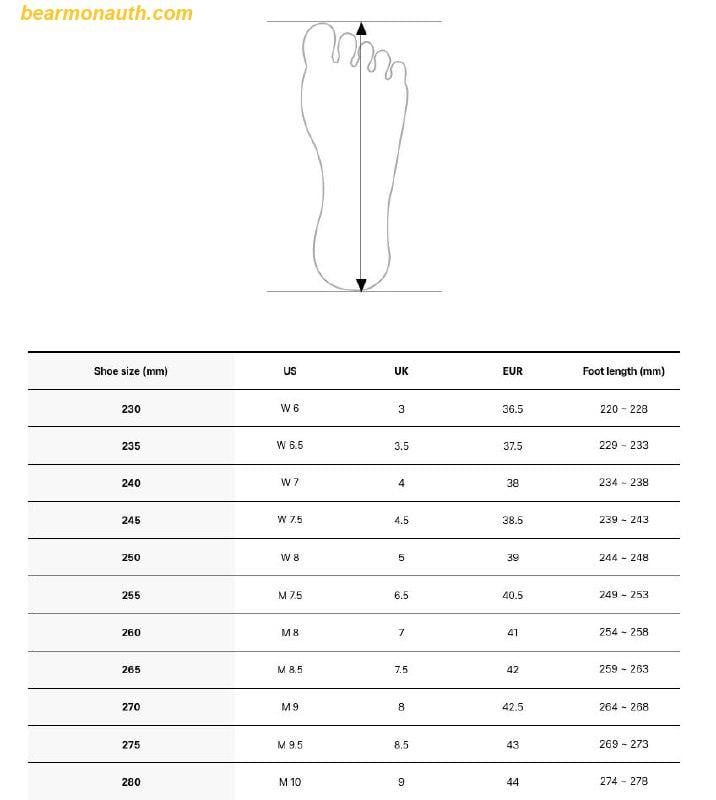 bearmonauth.com

| Shoe size (mm) | US | UK | EUR | Foot length (mm) |
|---|---|---|---|---|
| 230 | W 6 | 3 | 36.5 | 220 ~ 228 |
| 235 | W 6.5 | 3.5 | 37.5 | 229 ~ 233 |
| 240 | W 7 | 4 | 38 | 234 ~ 238 |
| 245 | W 7.5 | 4.5 | 38.5 | 239 ~ 243 |
| 250 | W 8 | 5 | 39 | 244 ~ 248 |
| 255 | M 7.5 | 6.5 | 40.5 | 249 ~ 253 |
| 260 | M 8 | 7 | 41 | 254 ~ 258 |
| 265 | M 8.5 | 7.5 | 42 | 259 ~ 263 |
| 270 | M 9 | 8 | 42.5 | 264 ~ 268 |
| 275 | M 9.5 | 8.5 | 43 | 269 ~ 273 |
| 280 | M 10 | 9 | 44 | 274 ~ 278 |